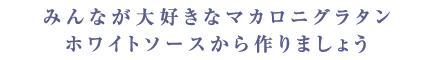 みんなが大好きなマカロニグラタン
ホワイトソースから作りましょう